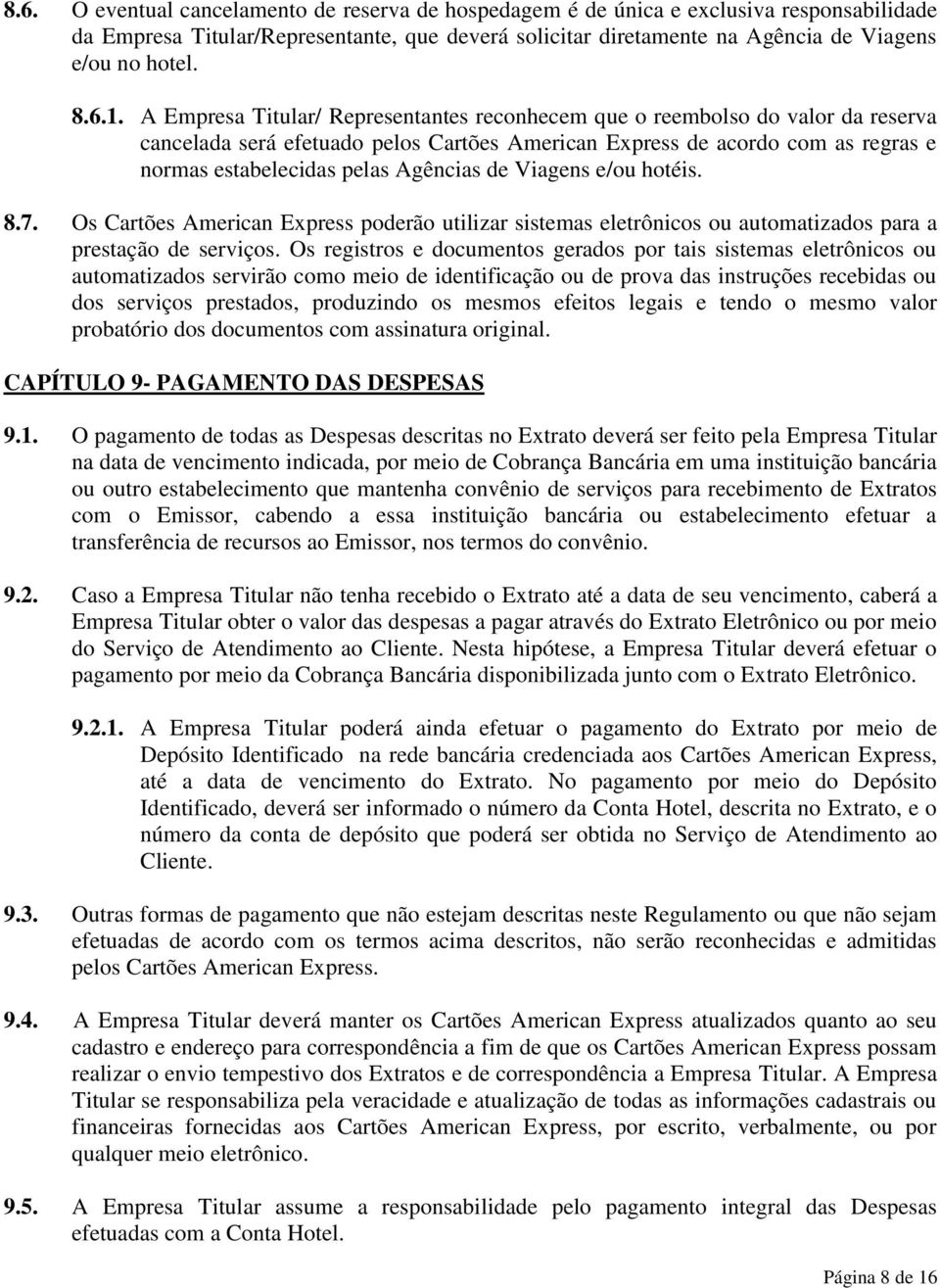 8.6. O eventual cancelamento de reserva de hospedagem é de única e exclusiva responsabilidade da Empresa Titular/Representante, que deverá solicitar diretamente na Agência de Viagens e/ou no hotel.

8.6.1. A Empresa Titular/ Representantes reconhecem que o reembolso do valor da reserva cancelada será efetuado pelos Cartões American Express de acordo com as regras e normas estabelecidas pelas Agências de Viagens e/ou hotéis.

8.7. Os Cartões American Express poderão utilizar sistemas eletrônicos ou automatizados para a prestação de serviços. Os registros e documentos gerados por tais sistemas eletrônicos ou automatizados servirão como meio de identificação ou de prova das instruções recebidas ou dos serviços prestados, produzindo os mesmos efeitos legais e tendo o mesmo valor probatório dos documentos com assinatura original.

CAPÍTULO 9- PAGAMENTO DAS DESPESAS

9.1. O pagamento de todas as Despesas descritas no Extrato deverá ser feito pela Empresa Titular na data de vencimento indicada, por meio de Cobrança Bancária em uma instituição bancária ou outro estabelecimento que mantenha convênio de serviços para recebimento de Extratos com o Emissor, cabendo a essa instituição bancária ou estabelecimento efetuar a transferência de recursos ao Emissor, nos termos do convênio.

9.2. Caso a Empresa Titular não tenha recebido o Extrato até a data de seu vencimento, caberá a Empresa Titular obter o valor das despesas a pagar através do Extrato Eletrônico ou por meio do Serviço de Atendimento ao Cliente. Nesta hipótese, a Empresa Titular deverá efetuar o pagamento por meio da Cobrança Bancária disponibilizada junto com o Extrato Eletrônico.

9.2.1. A Empresa Titular poderá ainda efetuar o pagamento do Extrato por meio de Depósito Identificado na rede bancária credenciada aos Cartões American Express, até a data de vencimento do Extrato. No pagamento por meio do Depósito Identificado, deverá ser informado o número da Conta Hotel, descrita no Extrato, e o número da conta de depósito que poderá ser obtida no Serviço de Atendimento ao Cliente.

9.3. Outras formas de pagamento que não estejam descritas neste Regulamento ou que não sejam efetuadas de acordo com os termos acima descritos, não serão reconhecidas e admitidas pelos Cartões American Express.

9.4. A Empresa Titular deverá manter os Cartões American Express atualizados quanto ao seu cadastro e endereço para correspondência a fim de que os Cartões American Express possam realizar o envio tempestivo dos Extratos e de correspondência a Empresa Titular. A Empresa Titular se responsabiliza pela veracidade e atualização de todas as informações cadastrais ou financeiras fornecidas aos Cartões American Express, por escrito, verbalmente, ou por qualquer meio eletrônico.

9.5. A Empresa Titular assume a responsabilidade pelo pagamento integral das Despesas efetuadas com a Conta Hotel.

Página 8 de 16